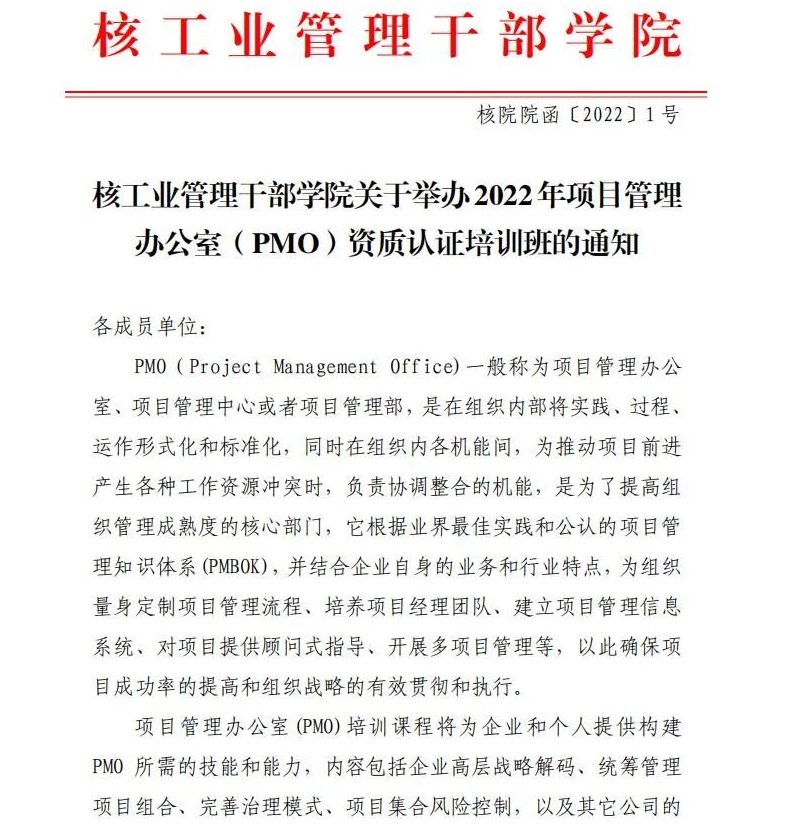 核工业管理干部学院

核院院函〔2022〕1号

核工业管理干部学院关于举办2022年项目管理办公室（PMO）资质认证培训班的通知

各成员单位：

PMO（Project Management Office)一般称为项目管理办公室、项目管理中心或者项目管理部，是在组织内部将实践、过程、运作形式化和标准化，同时在组织内各机能间，为推动项目前进产生各种工作资源冲突时，负责协调整合的机能，是为了提高组织管理成熟度的核心部门，它根据业界最佳实践和公认的项目管理知识体系(PMBOK)，并结合企业自身的业务和行业特点，为组织量身定制项目管理流程、培养项目经理团队、建立项目管理信息系统、对项目提供顾问式指导、开展多项目管理等，以此确保项目成功率的提高和组织战略的有效贯彻和执行。

项目管理办公室(PMO)培训课程将为企业和个人提供构建PMO所需的技能和能力，内容包括企业高层战略解码、统筹管理项目组合、完善治理模式、项目集合风险控制，以及其它公司的